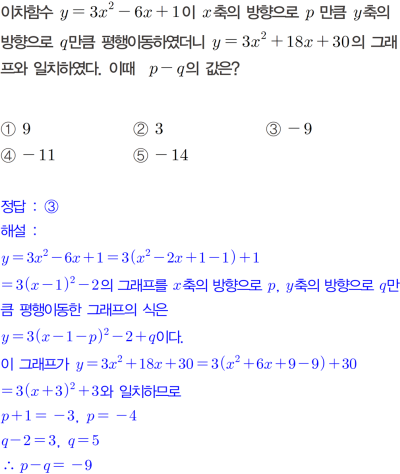 이차함수 $y=3x^2-6x+1$이 $x$축의 방향으로 $p$ 만큼 $y$축의 방향으로 $q$만큼 평행이동하였더니 $y=3x^2+18x+30$의 그래프와 일치하였다. 이때 $p-q$의 값은?

① $9$
② $3$
③ $-9$
④ $-11$
⑤ $-14$

정답 : ③
해설 :
$y=3x^2-6x+1=3(x^2-2x+1-1)+1$
$=3(x-1)^2-2$의 그래프를 $x$축의 방향으로 $p$, $y$축의 방향으로 $q$만큼 평행이동한 그래프의 식은
$y=3(x-1-p)^2-2+q$이다.
이 그래프가 $y=3x^2+18x+30=3(x^2+6x+9-9)+30$
$=3(x+3)^2+3$와 일치하므로
$p+1=-3$, $p=-4$
$q-2=3$, $q=5$
$\therefore p-q=-9$